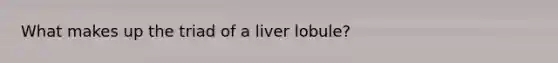 What makes up the triad of a liver lobule?